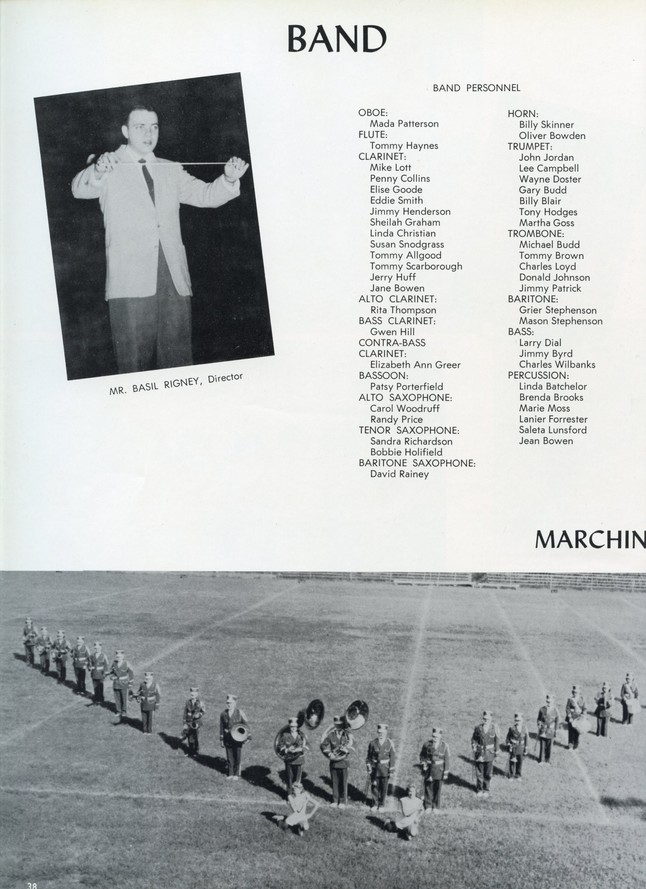 BAND

MR. BASIL RIGNEY, Director

BAND PERSONNEL

OBOE:
Mada Patterson
FLUTE:
Tommy Haynes
CLARINET:
Mike Lott
Penny Collins
Elise Goode
Eddie Smith
Jimmy Henderson
Sheilah Graham
Linda Christian
Susan Snodgrass
Tommy Allgood
Tommy Scarborough
Jerry Huff
Jane Bowen
ALTO CLARINET:
Rita Thompson
BASS CLARINET:
Gwen Hill
CONTRA-BASS CLARINET:
Elizabeth Ann Greer
BASSOON:
Patsy Porterfield
ALTO SAXOPHONE:
Carol Woodruff
Randy Price
TENOR SAXOPHONE:
Sandra Richardson
Bobbie Holifield
BARITONE SAXOPHONE:
David Rainey

HORN:
Billy Skinner
Oliver Bowden
TRUMPET:
John Jordan
Lee Campbell
Wayne Doster
Gary Budd
Billy Blair
Tony Hodges
Martha Goss
TROMBONE:
Michael Budd
Tommy Brown
Charles Loyd
Donald Johnson
Jimmy Patrick
BARITONE:
Grier Stephenson
Mason Stephenson
BASS:
Larry Dial
Jimmy Byrd
Charles Wilbanks
PERCUSSION:
Linda Batchelor
Brenda Brooks
Marie Moss
Lanier Forrester
Saleta Lunsford
Jean Bowen

MARCHIN

38